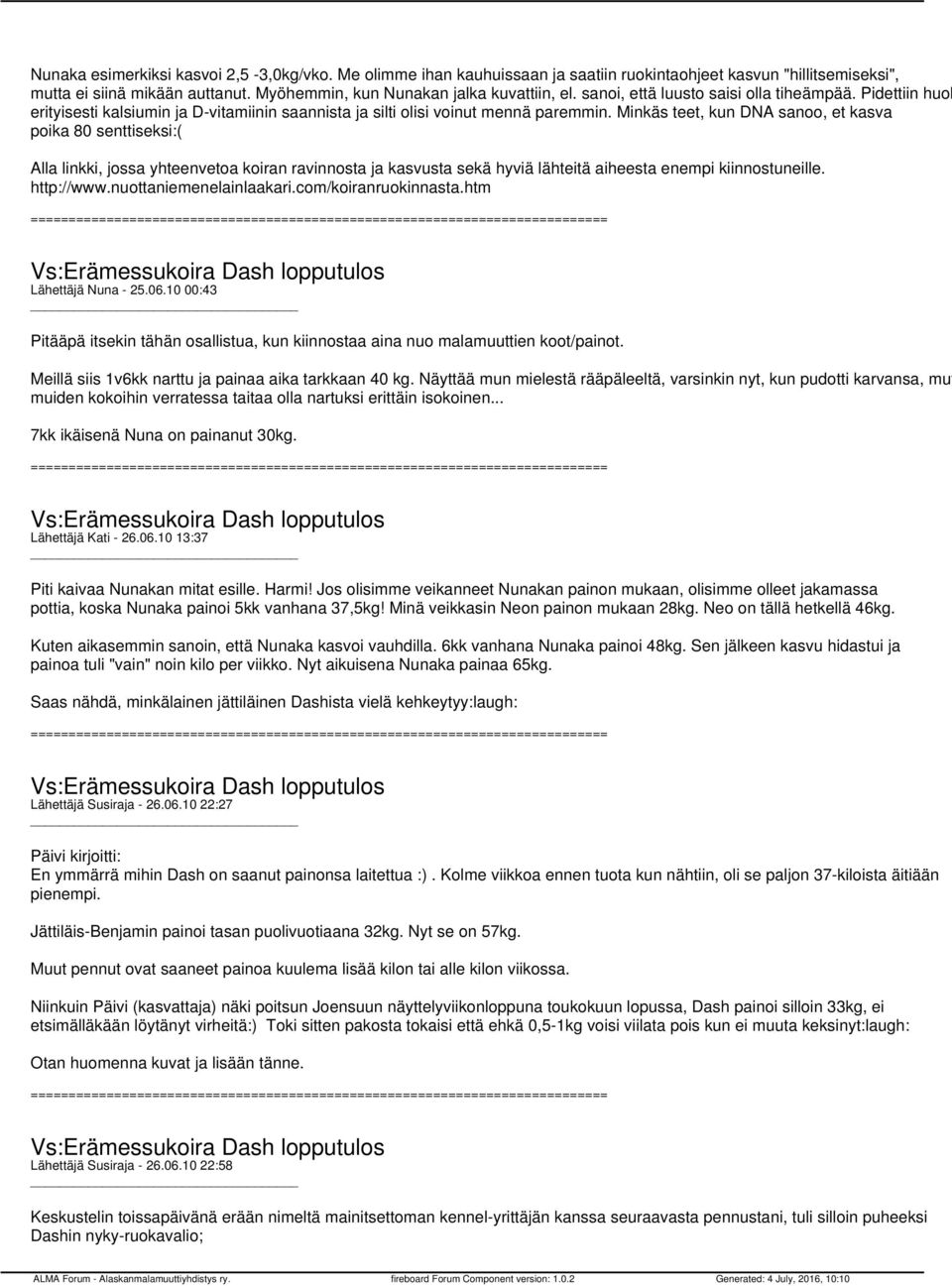 Nunaka esimerkiksi kasvoi 2,5 -3,0kg/vko. Me olimme ihan kauhuissaan ja saatiin ruokintaohjeet kasvun "hillitsemiseksi", mutta ei siinä mikään auttanut. Myöhemmin, kun Nunakan jalka kuvattiin, el. sanoi, että luusto saisi olla tiheämpää. Pidettiin huol erityisesti kalsiumin ja D-vitamiinin saannista ja silti olisi voinut mennä paremmin. Minkäs teet, kun DNA sanoo, et kasva poika 80 senttiseksi:(

Alla linkki, jossa yhteenvetoa koiran ravinnosta ja kasvusta sekä hyviä lähteitä aiheesta enempi kiinnostuneille. http://www.nuottaniemenelainlaakari.com/koiranruokinnasta.htm

============================================================================

Vs:Erämessukoira Dash lopputulos
Lähettäjä Nuna - 25.06.10 00:43

Pitääpä itsekin tähän osallistua, kun kiinnostaa aina nuo malamuuttien koot/painot.

Meillä siis 1v6kk narttu ja painaa aika tarkkaan 40 kg. Näyttää mun mielestä rääpäleeltä, varsinkin nyt, kun pudotti karvansa, mu muiden kokoihin verratessa taitaa olla nartuksi erittäin isokoinen...

7kk ikäisenä Nuna on painanut 30kg.

============================================================================

Vs:Erämessukoira Dash lopputulos
Lähettäjä Kati - 26.06.10 13:37

Piti kaivaa Nunakan mitat esille. Harmi! Jos olisimme veikanneet Nunakan painon mukaan, olisimme olleet jakamassa pottia, koska Nunaka painoi 5kk vanhana 37,5kg! Minä veikkasin Neon painon mukaan 28kg. Neo on tällä hetkellä 46kg.

Kuten aikasemmin sanoin, että Nunaka kasvoi vauhdilla. 6kk vanhana Nunaka painoi 48kg. Sen jälkeen kasvu hidastui ja painoa tuli "vain" noin kilo per viikko. Nyt aikuisena Nunaka painaa 65kg.

Saas nähdä, minkälainen jättiläinen Dashista vielä kehkeytyy:laugh:

============================================================================

Vs:Erämessukoira Dash lopputulos
Lähettäjä Susiraja - 26.06.10 22:27

Päivi kirjoitti:
En ymmärrä mihin Dash on saanut painonsa laitettua :) . Kolme viikkoa ennen tuota kun nähtiin, oli se paljon 37-kiloista äitiään pienempi.

Jättiläis-Benjamin painoi tasan puolivuotiaana 32kg. Nyt se on 57kg.

Muut pennut ovat saaneet painoa kuulema lisää kilon tai alle kilon viikossa.

Niinkuin Päivi (kasvattaja) näki poitsun Joensuun näyttelyviikonloppuna toukokuun lopussa, Dash painoi silloin 33kg, ei etsimälläkään löytänyt virheitä:) Toki sitten pakosta tokaisi että ehkä 0,5-1kg voisi viilata pois kun ei muuta keksinyt:laugh:

Otan huomenna kuvat ja lisään tänne.

============================================================================

Vs:Erämessukoira Dash lopputulos
Lähettäjä Susiraja - 26.06.10 22:58

Keskustelin toissapäivänä erään nimeltä mainitsettoman kennel-yrittäjän kanssa seuraavasta pennustani, tuli silloin puheeksi Dashin nyky-ruokavalio;

ALMA Forum - Alaskanmalamuuttiyhdistys ry. fireboard Forum Component version: 1.0.2 Generated: 4 July, 2016, 10:10